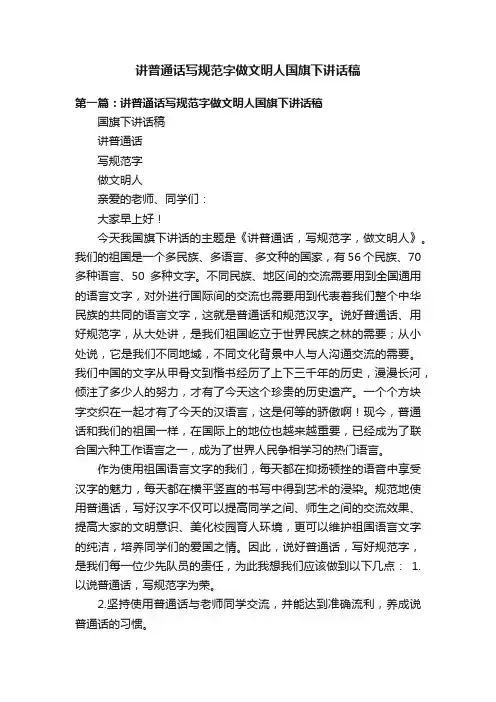 讲普通话写规范字做文明人国旗下讲话稿

第一篇：讲普通话写规范字做文明人国旗下讲话稿

国旗下讲话稿

讲普通话

写规范字

做文明人

亲爱的老师、同学们：

大家早上好！

今天我国旗下讲话的主题是《讲普通话，写规范字，做文明人》。我们的祖国是一个多民族、多语言、多文种的国家，有56个民族、70多种语言、50 多种文字。不同民族、地区间的交流需要用到全国通用的语言文字，对外进行国际间的交流也需要用到代表着我们整个中华民族的共同的语言文字，这就是普通话和规范汉字。说好普通话、用好规范字，从大处讲，是我们祖国屹立于世界民族之林的需要；从小处说，它是我们不同地域，不同文化背景中人与人沟通交流的需要。我们中国的文字从甲骨文到楷书经历了上下三千年的历史，漫漫长河，倾注了多少人的努力，才有了今天这个珍贵的历史遗产。一个个方块字交织在一起才有了今天的汉语言，这是何等的骄傲啊！现今，普通话和我们的祖国一样，在国际上的地位也越来越重要，已经成为了联合国六种工作语言之一，成为了世界人民争相学习的热门语言。

作为使用祖国语言文字的我们，每天都在抑扬顿挫的语音中享受汉字的魅力，每天都在横平竖直的书写中得到艺术的浸染。规范地使用普通话，写好汉字不仅可以提高同学之间、师生之间的交流效果、提高大家的文明意识、美化校园育人环境，更可以维护祖国语言文字的纯洁，培养同学们的爱国之情。因此，说好普通话，写好规范字，是我们每一位少先队员的责任，为此我想我们应该做到以下几点： 1.以说普通话，写规范字为荣。

2.坚持使用普通话与老师同学交流，并能达到准确流利，养成说普通话的习惯。